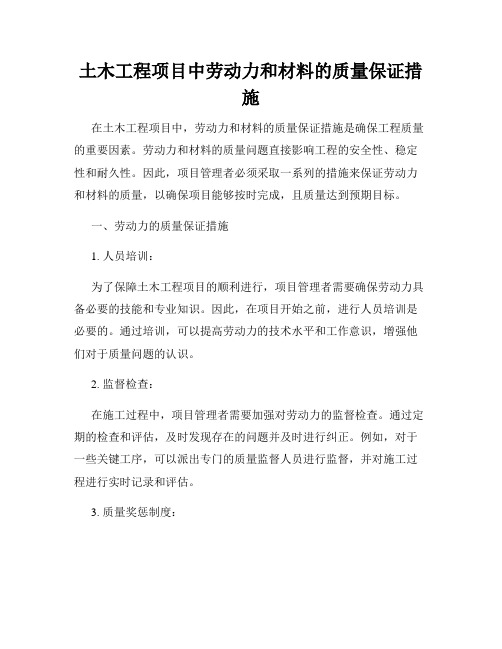 土木工程项目中劳动力和材料的质量保证措施

在土木工程项目中，劳动力和材料的质量保证措施是确保工程质量的重要因素。劳动力和材料的质量问题直接影响工程的安全性、稳定性和耐久性。因此，项目管理者必须采取一系列的措施来保证劳动力和材料的质量，以确保项目能够按时完成，且质量达到预期目标。

一、劳动力的质量保证措施

1. 人员培训：

为了保障土木工程项目的顺利进行，项目管理者需要确保劳动力具备必要的技能和专业知识。因此，在项目开始之前，进行人员培训是必要的。通过培训，可以提高劳动力的技术水平和工作意识，增强他们对于质量问题的认识。

2. 监督检查：

在施工过程中，项目管理者需要加强对劳动力的监督检查。通过定期的检查和评估，及时发现存在的问题并及时进行纠正。例如，对于一些关键工序，可以派出专门的质量监督人员进行监督，并对施工过程进行实时记录和评估。

3. 质量奖惩制度：